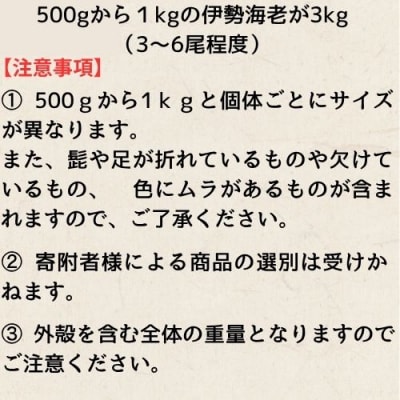 500gから１kgの伊勢海老が3kg
（3〜6尾程度）

【注意事項】
① 500ｇから1ｋｇと個体ごとにサイズが異なります。
また、髭や足が折れているものや欠けているもの、　色にムラがあるものが含まれますので、ご了承ください。

② 寄附者様による商品の選別は受けかねます。

③ 外殻を含む全体の重量となりますのでご注意ください。